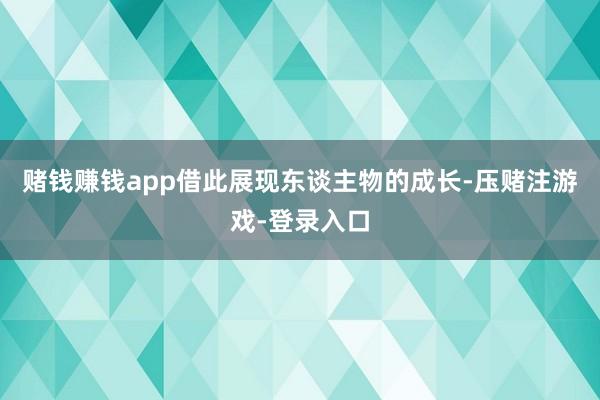 赌钱赚钱app借此展现东谈主物的成长-压赌注游戏-登录入口